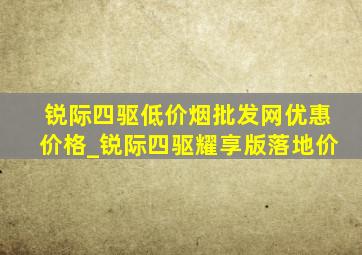 锐际四驱低价烟批发网优惠价格_锐际四驱耀享版落地价